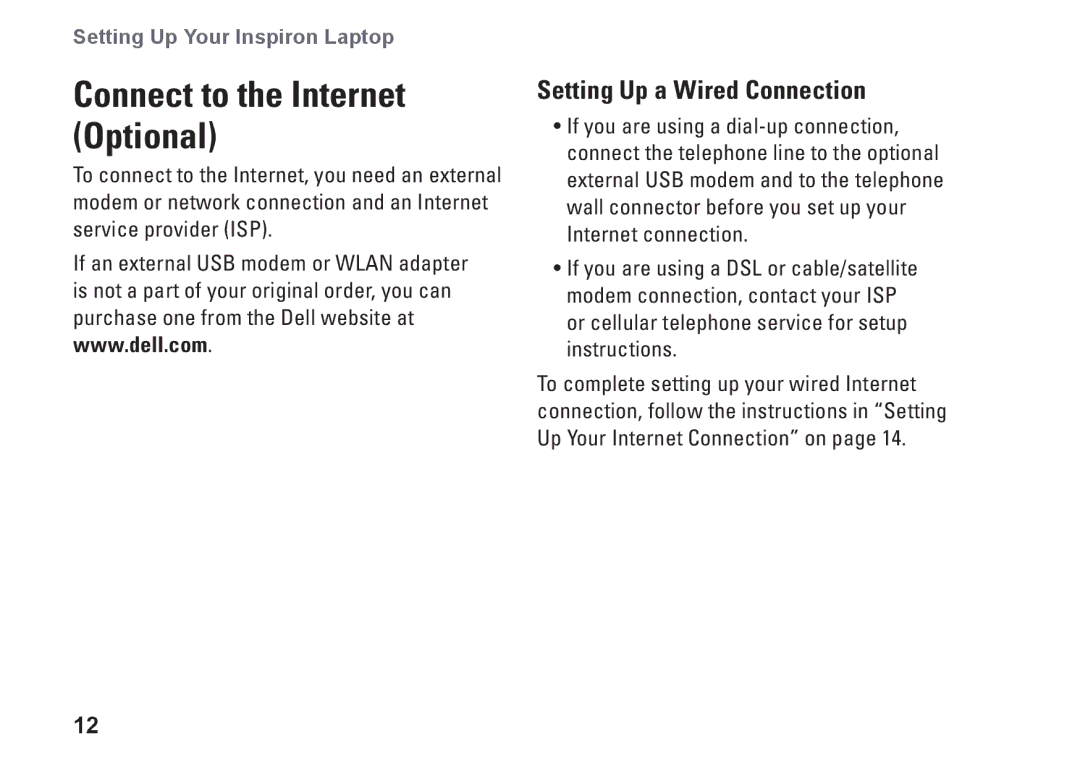 Setting Up Your Inspiron Laptop

Connect to the Internet (Optional)

To connect to the Internet, you need an external modem or network connection and an Internet service provider (ISP).

If an external USB modem or WLAN adapter is not a part of your original order, you can purchase one from the Dell website at www.dell.com.

Setting Up a Wired Connection

• If you are using a dial-up connection, connect the telephone line to the optional external USB modem and to the telephone wall connector before you set up your Internet connection.

• If you are using a DSL or cable/satellite modem connection, contact your ISP or cellular telephone service for setup instructions.

To complete setting up your wired Internet connection, follow the instructions in “Setting Up Your Internet Connection” on page 14.

12